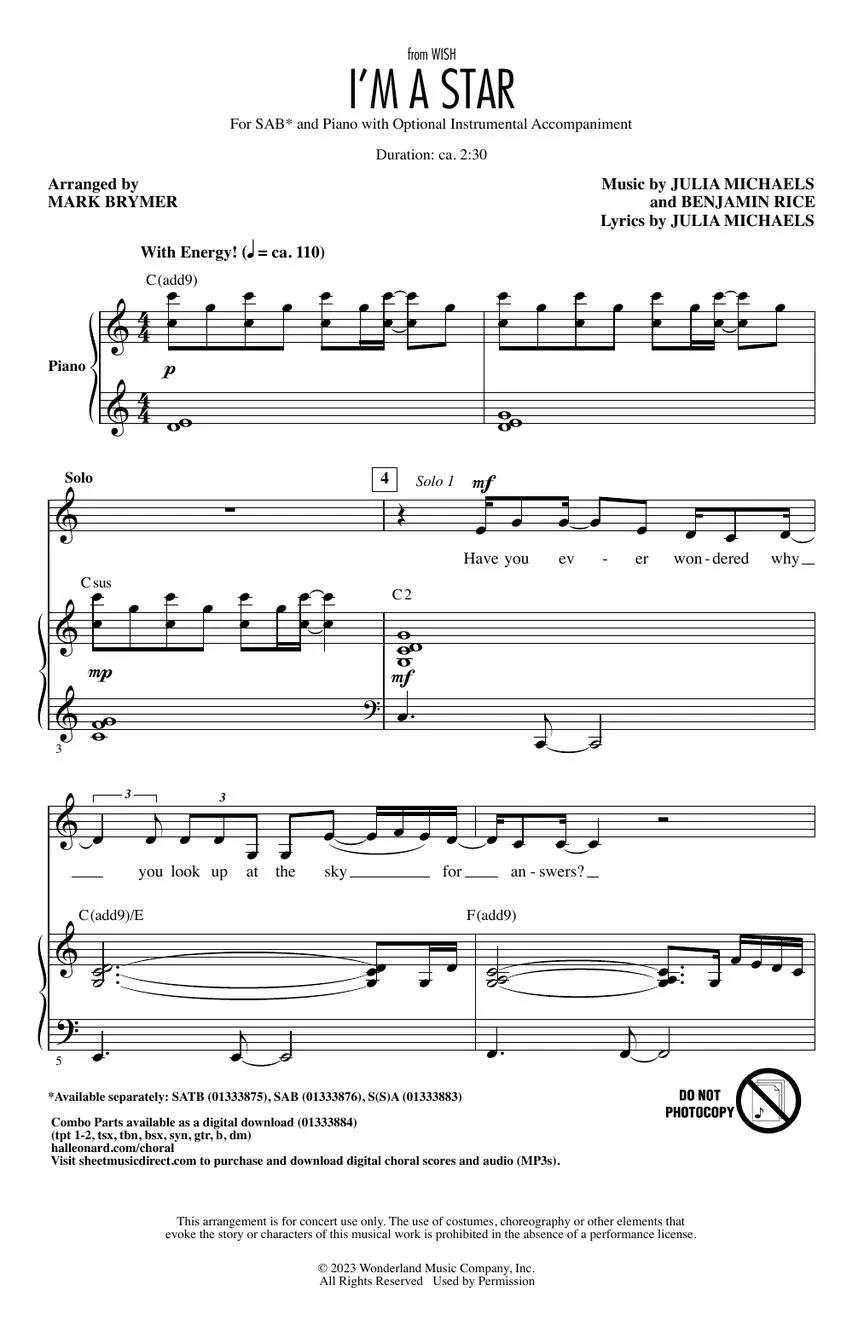 from WISH

I'M A STAR

For SAB* and Piano with Optional Instrumental Accompaniment

Duration: ca. 2:30

Arranged by
MARK BRYMER

Music by JULIA MICHAELS
and BENJAMIN RICE
Lyrics by JULIA MICHAELS

With Energy! (♩ = ca. 110)

C(add9)

Piano

p

Solo

4

Solo 1

mf

Have you ev - er won-dered why

Csus

C2

mp

mf

3

3

3

you look up at the sky for an-swers?

C(add9)/E

F(add9)

5

*Available separately: SATB (01333875), SAB (01333876), S(S)A (01333883)

Combo Parts available as a digital download (01333884)
(tpt 1-2, tsx, tbn, bsx, syn, gtr, b, dm)
halleonard.com/choral
Visit sheetmusicdirect.com to purchase and download digital choral scores and audio (MP3s).

DO NOT
PHOTOCOPY

This arrangement is for concert use only. The use of costumes, choreography or other elements that evoke the story or characters of this musical work is prohibited in the absence of a performance license.

© 2023 Wonderland Music Company, Inc.
All Rights Reserved Used by Permission